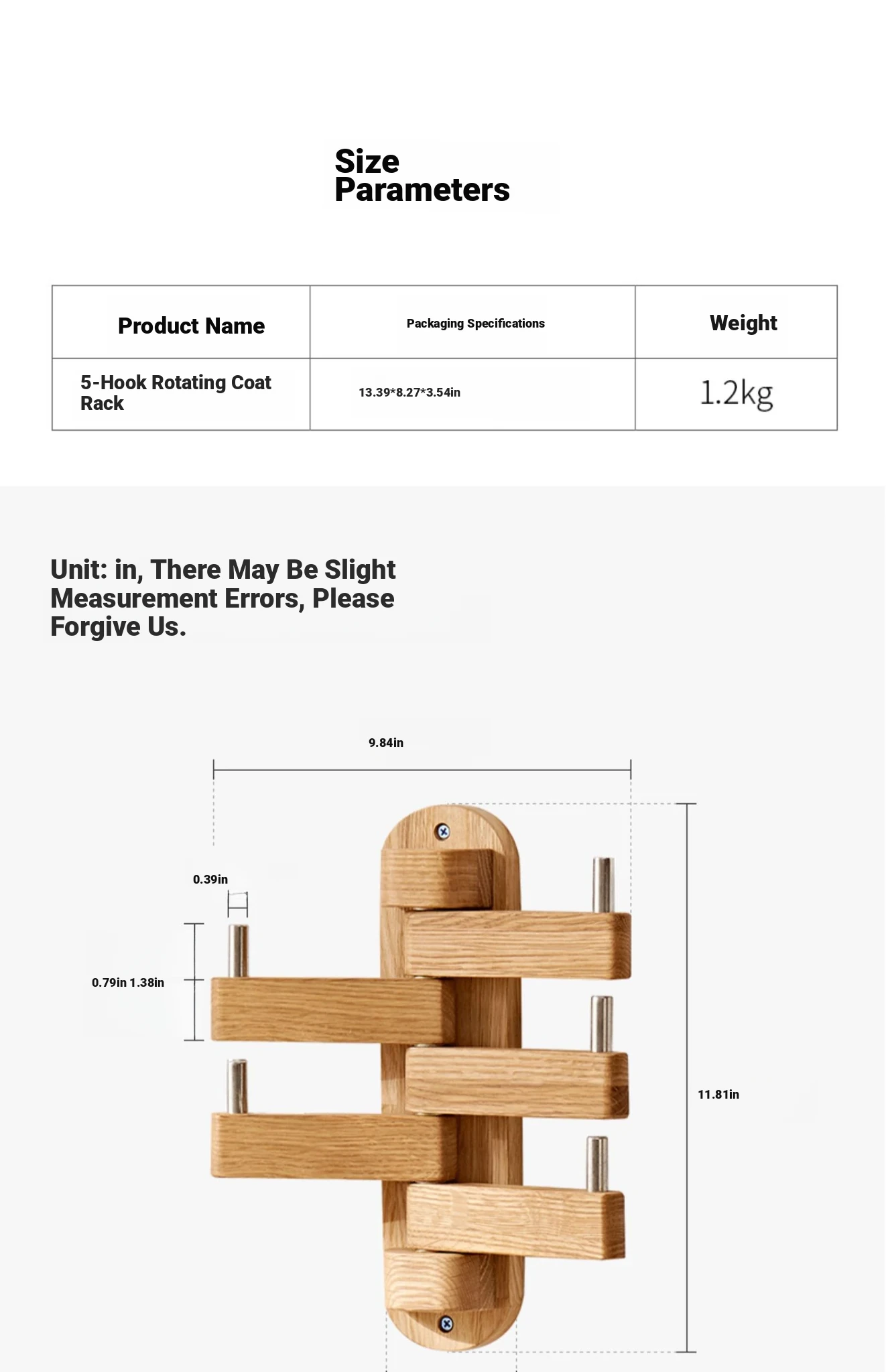 Size Parameters

| Product Name | Packaging Specifications | Weight |
|---|---|---|
| 5-Hook Rotating Coat Rack | 13.39*8.27*3.54in | 1.2kg |

Unit: in, There May Be Slight Measurement Errors, Please Forgive Us.

9.84in

0.39in

0.79in 1.38in

11.81in